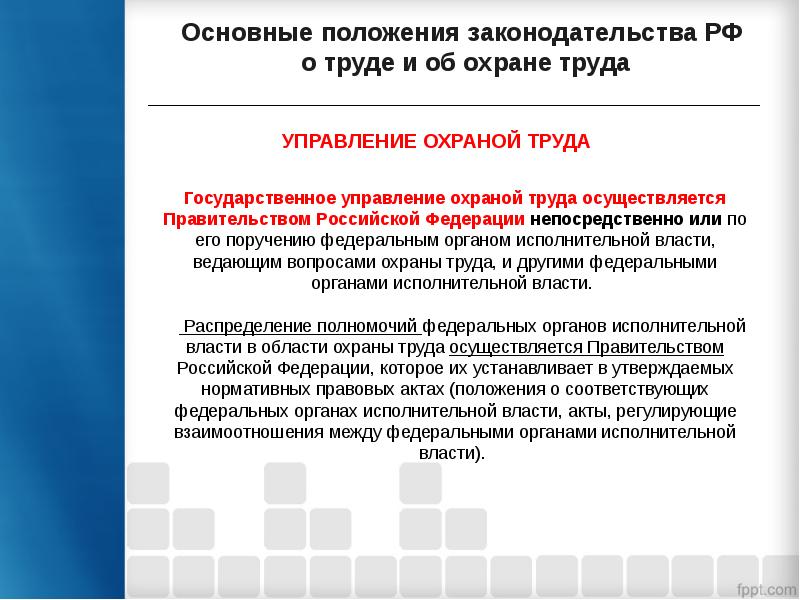 Основные положения законодательства РФ о труде и об охране труда

УПРАВЛЕНИЕ ОХРАНОЙ ТРУДА

Государственное управление охраной труда осуществляется Правительством Российской Федерации непосредственно или по его поручению федеральным органом исполнительной власти, ведающим вопросами охраны труда, и другими федеральными органами исполнительной власти.

Распределение полномочий федеральных органов исполнительной власти в области охраны труда осуществляется Правительством Российской Федерации, которое их устанавливает в утверждаемых нормативных правовых актах (положения о соответствующих федеральных органах исполнительной власти, акты, регулирующие взаимоотношения между федеральными органами исполнительной власти).

fppt.com